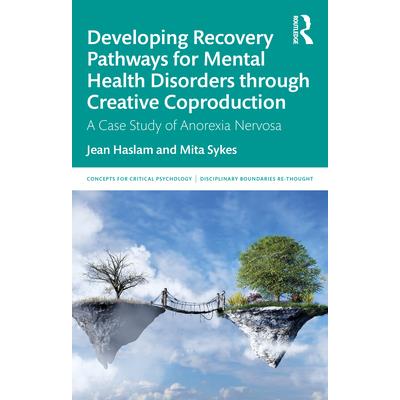 ROUTLEDGE

Developing Recovery Pathways for Mental Health Disorders through Creative Coproduction

A Case Study of Anorexia Nervosa

Jean Haslam and Mita Sykes

CONCEPTS FOR CRITICAL PSYCHOLOGY | DISCIPLINARY BOUNDARIES RE-THOUGHT